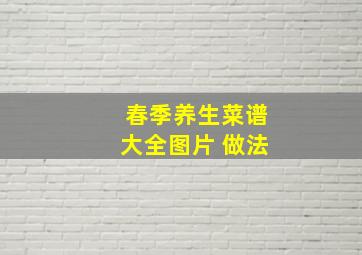 春季养生菜谱
大全图片 做法